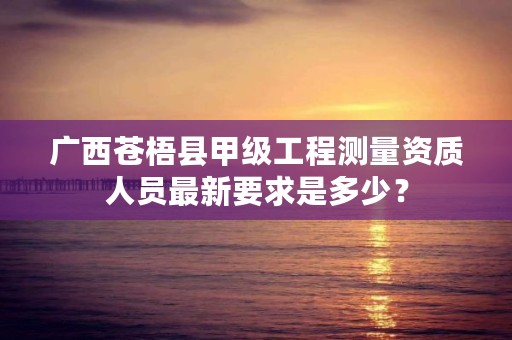 广西苍梧县甲级工程测量资质人员最新要求是多少？